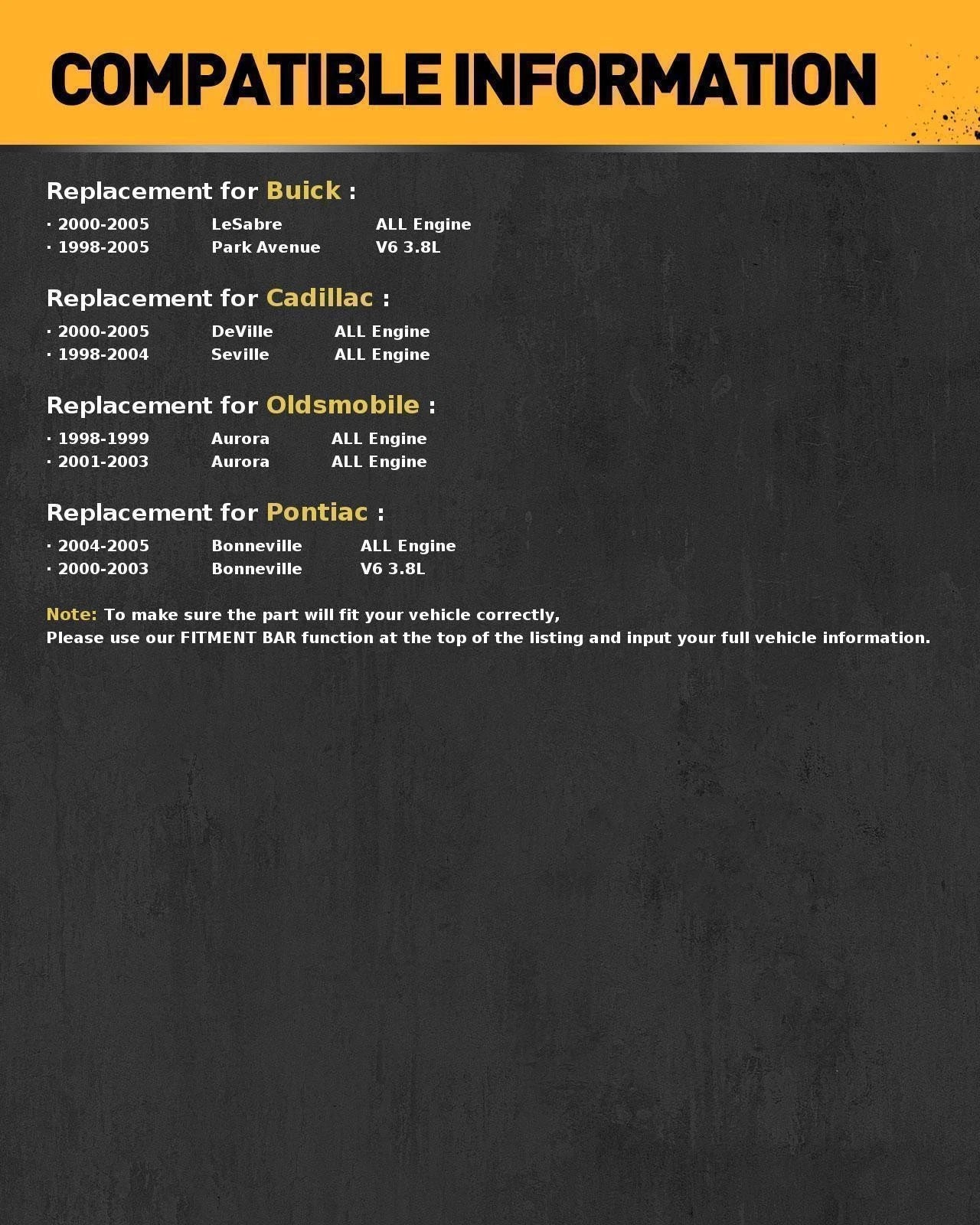 COMPATIBLE INFORMATION

Replacement for Buick :

· 2000-2005 LeSabre ALL Engine
· 1998-2005 Park Avenue V6 3.8L

Replacement for Cadillac :

· 2000-2005 DeVille ALL Engine
· 1998-2004 Seville ALL Engine

Replacement for Oldsmobile :

· 1998-1999 Aurora ALL Engine
· 2001-2003 Aurora ALL Engine

Replacement for Pontiac :

· 2004-2005 Bonneville ALL Engine
· 2000-2003 Bonneville V6 3.8L

Note: To make sure the part will fit your vehicle correctly,
Please use our FITMENT BAR function at the top of the listing and input your full vehicle information.